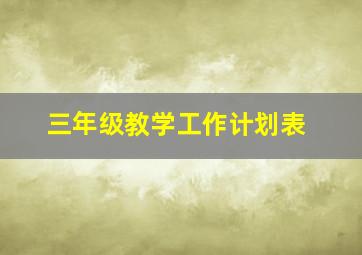 三年级教学工作计划表